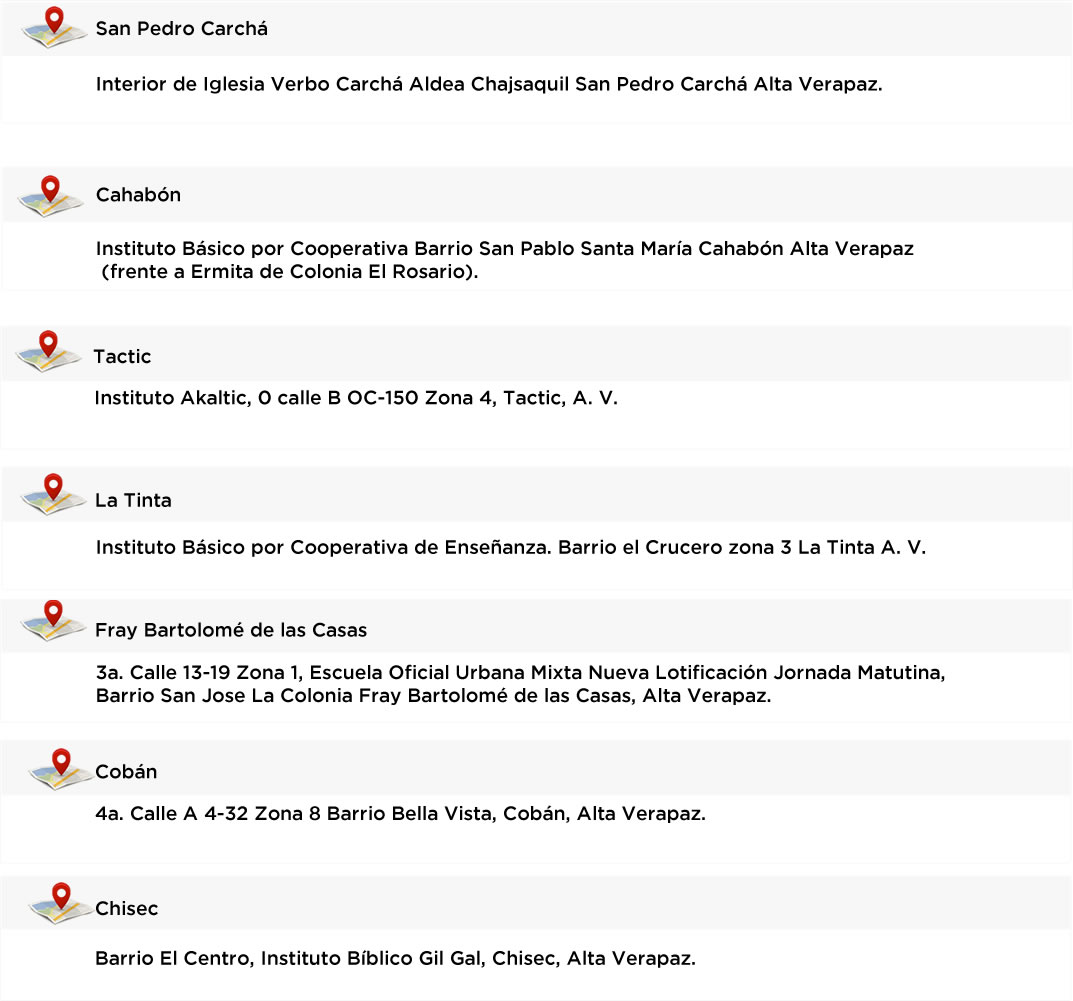 San Pedro Carchá

Interior de Iglesia Verbo Carchá Aldea Chajsaquil San Pedro Carchá Alta Verapaz.

Cahabón

Instituto Básico por Cooperativa Barrio San Pablo Santa María Cahabón Alta Verapaz (frente a Ermita de Colonia El Rosario).

Tactic

Instituto Akaltic, 0 calle B OC-150 Zona 4, Tactic, A. V.

La Tinta

Instituto Básico por Cooperativa de Enseñanza. Barrio el Crucero zona 3 La Tinta A. V.

Fray Bartolomé de las Casas

3a. Calle 13-19 Zona 1, Escuela Oficial Urbana Mixta Nueva Lotificación Jornada Matutina, Barrio San Jose La Colonia Fray Bartolomé de las Casas, Alta Verapaz.

Cobán

4a. Calle A 4-32 Zona 8 Barrio Bella Vista, Cobán, Alta Verapaz.

Chisec

Barrio El Centro, Instituto Bíblico Gil Gal, Chisec, Alta Verapaz.